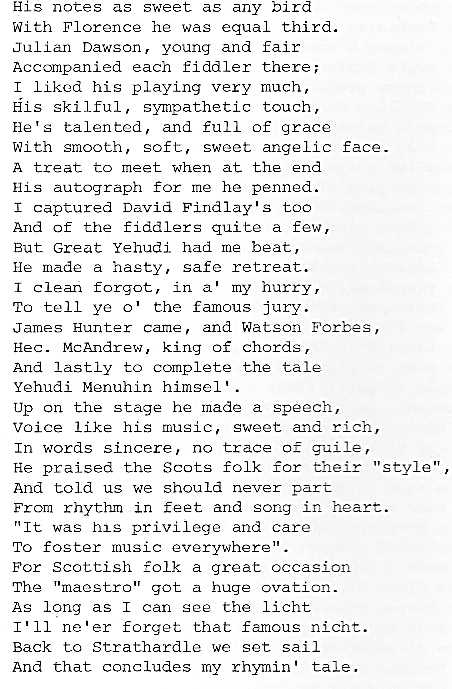 His notes as sweet as any bird
With Florence he was equal third.
Julian Dawson, young and fair
Accompanied each fiddler there;
I liked his playing very much,
His skilful, sympathetic touch,
He's talented, and full of grace
With smooth, soft, sweet angelic face.
A treat to meet when at the end
His autograph for me he penned.
I captured David Findlay's too
And of the fiddlers quite a few,
But Great Yehudi had me beat,
He made a hasty, safe retreat.
I clean forgot, in a' my hurry,
To tell ye o' the famous jury.
James Hunter came, and Watson Forbes,
Hec. McAndrew, king of chords,
And lastly to complete the tale
Yehudi Menuhin himsel'.
Up on the stage he made a speech,
Voice like his music, sweet and rich,
In words sincere, no trace of guile,
He praised the Scots folk for their "style",
And told us we should never part
From rhythm in feet and song in heart.
"It was his privilege and care
To foster music everywhere".
For Scottish folk a great occasion
The "maestro" got a huge ovation.
As long as I can see the licht
I'll ne'er forget that famous nicht.
Back to Strathardle we set sail
And that concludes my rhymin' tale.